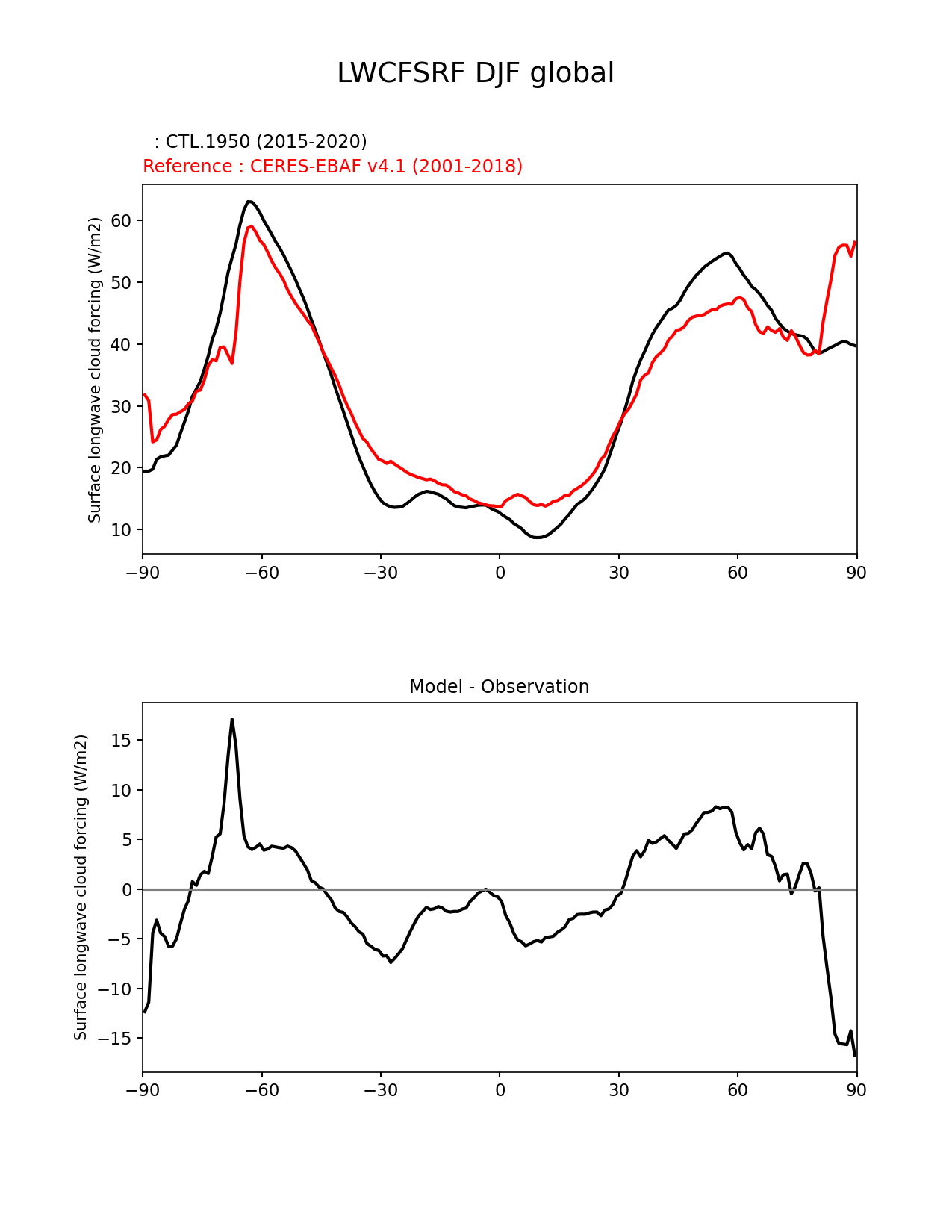 LWCFSRF DJF global

: CTL.1950 (2015-2020)
Reference : CERES-EBAF v4.1 (2001-2018)

Surface longwave cloud forcing (W/m2)

60
50
40
30
20
10

−90 −60 −30 0 30 60 90

Model - Observation

Surface longwave cloud forcing (W/m2)

15
10
5
0
−5
−10
−15

−90 −60 −30 0 30 60 90